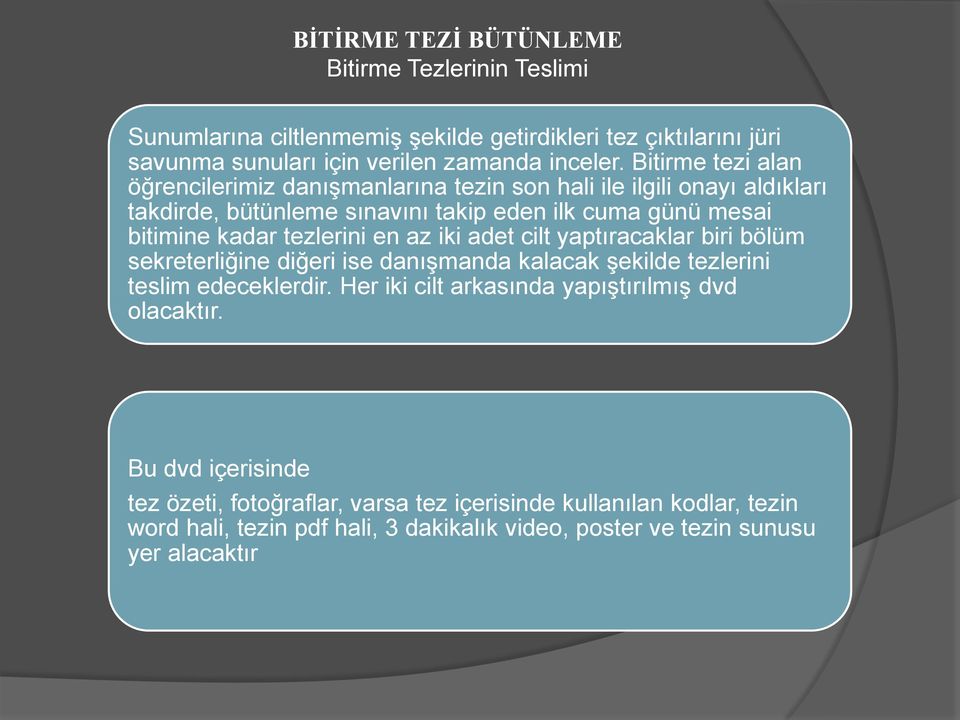 BİTİRME TEZİ BÜTÜNLEME
Bitirme Tezlerinin Teslimi

Sunumlarına ciltlenmemiş şekilde getirdikleri tez çıktılarını jüri savunma sunuları için verilen zamanda inceler. Bitirme tezi alan öğrencilerimiz danışmanlarına tezin son hali ile ilgili onayı aldıkları takdirde, bütünleme sınavını takip eden ilk cuma günü mesai bitimine kadar tezlerini en az iki adet cilt yaptıracaklar biri bölüm sekreterliğine diğeri ise danışmanda kalacak şekilde tezlerini teslim edeceklerdir. Her iki cilt arkasında yapıştırılmış dvd olacaktır.

Bu dvd içerisinde

tez özeti, fotoğraflar, varsa tez içerisinde kullanılan kodlar, tezin word hali, tezin pdf hali, 3 dakikalık video, poster ve tezin sunusu yer alacaktır